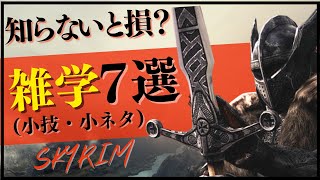 知らないと損?

雑学7選
(小技・小ネタ)

SKYRIM